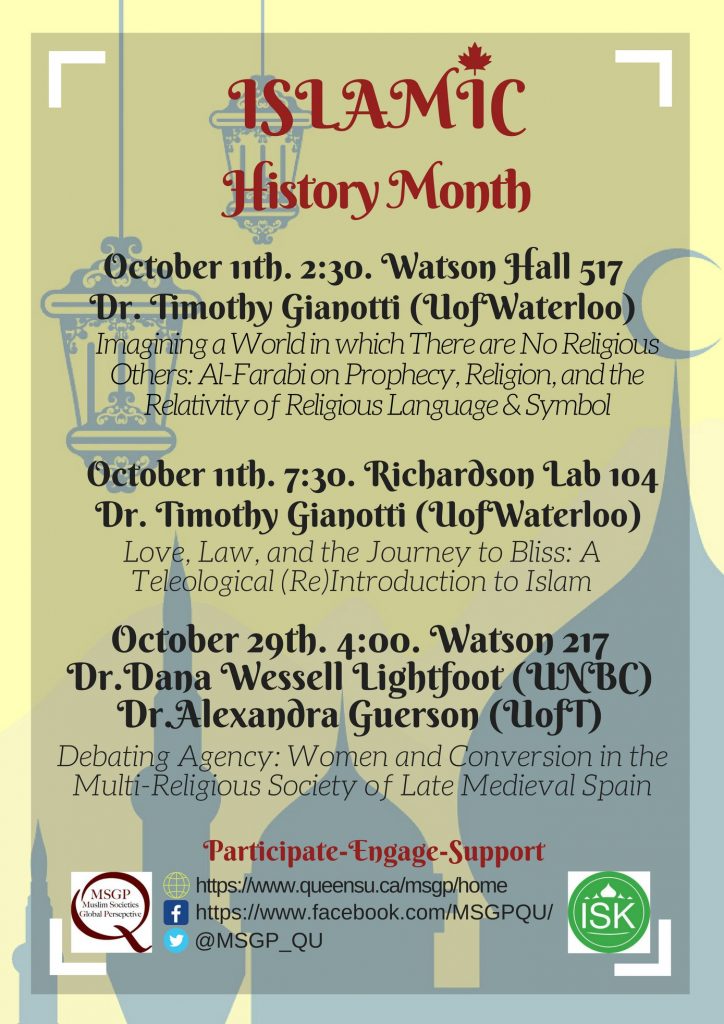 ISLAMIC
History Month

October 11th. 2:30. Watson Hall 517
Dr. Timothy Gianotti (UofWaterloo)
Imagining a World in which There are No Religious Others: Al-Farabi on Prophecy, Religion, and the Relativity of Religious Language & Symbol

October 11th. 7:30. Richardson Lab 104
Dr. Timothy Gianotti (UofWaterloo)
Love, Law, and the Journey to Bliss: A Teleological (Re)Introduction to Islam

October 29th. 4:00. Watson 217
Dr.Dana Wessell Lightfoot (UNBC)
Dr.Alexandra Guerson (UofT)
Debating Agency: Women and Conversion in the Multi-Religious Society of Late Medieval Spain

Participate-Engage-Support

MSGP Muslim Societies Global Perspective
https://www.queensu.ca/msgp/home
https://www.facebook.com/MSGPQU/
@MSGP_QU
ISK